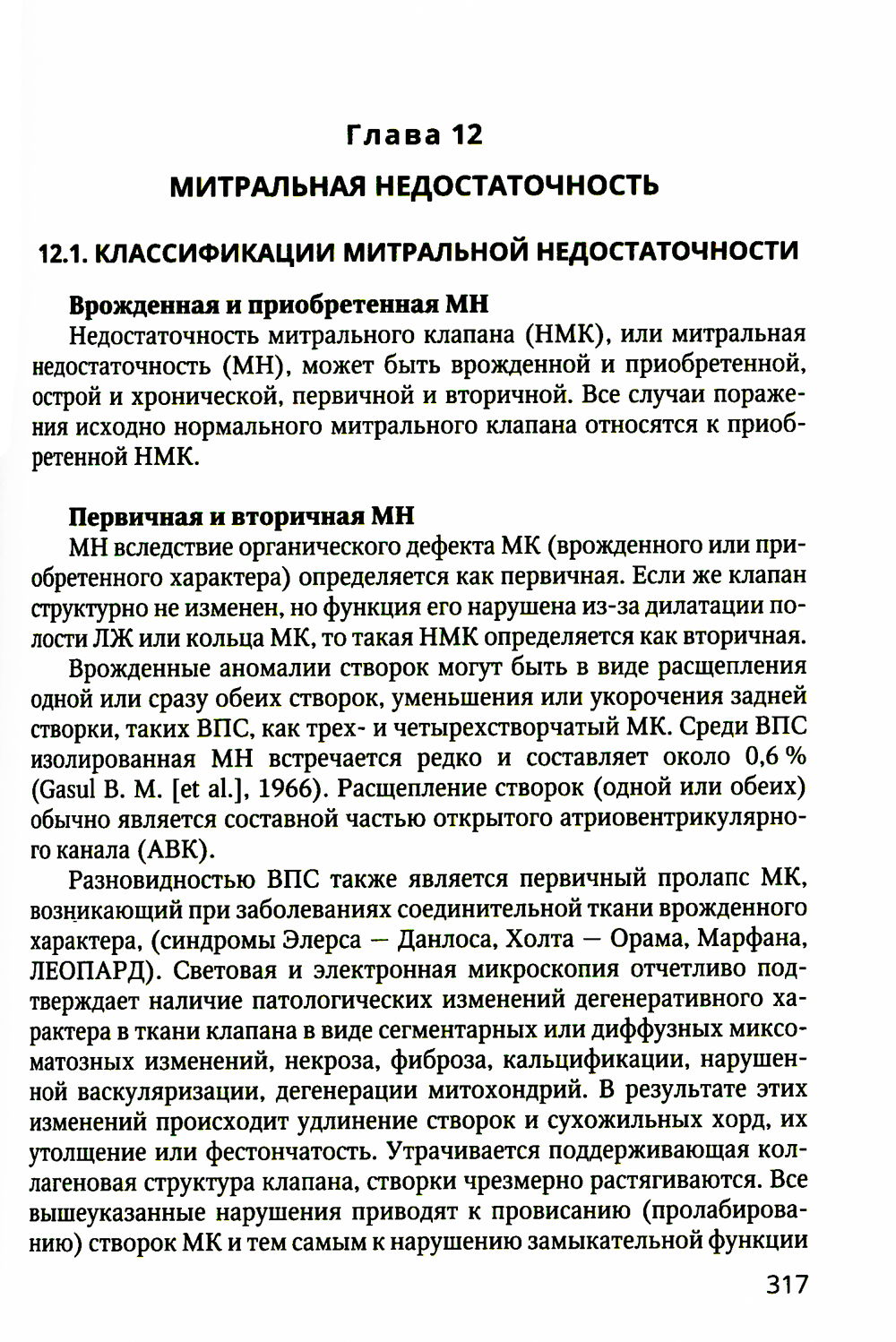 Глава 12

МИТРАЛЬНАЯ НЕДОСТАТОЧНОСТЬ

12.1. КЛАССИФИКАЦИИ МИТРАЛЬНОЙ НЕДОСТАТОЧНОСТИ

Врожденная и приобретенная МН

Недостаточность митрального клапана (НМК), или митральная недостаточность (МН), может быть врожденной и приобретенной, острой и хронической, первичной и вторичной. Все случаи поражения исходно нормального митрального клапана относятся к приобретенной НМК.

Первичная и вторичная МН

МН вследствие органического дефекта МК (врожденного или приобретенного характера) определяется как первичная. Если же клапан структурно не изменен, но функция его нарушена из-за дилатации полости ЛЖ или кольца МК, то такая НМК определяется как вторичная.

Врожденные аномалии створок могут быть в виде расщепления одной или сразу обеих створок, уменьшения или укорочения задней створки, таких ВПС, как трех- и четырехстворчатый МК. Среди ВПС изолированная МН встречается редко и составляет около 0,6 % (Gasul B. M. [et al.], 1966). Расщепление створок (одной или обеих) обычно является составной частью открытого атриовентрикулярного канала (АВК).

Разновидностью ВПС также является первичный пролапс МК, возникающий при заболеваниях соединительной ткани врожденного характера, (синдромы Элерса — Данлоса, Холта — Орама, Марфана, ЛЕОПАРД). Световая и электронная микроскопия отчетливо подтверждает наличие патологических изменений дегенеративного характера в ткани клапана в виде сегментарных или диффузных миксоматозных изменений, некроза, фиброза, кальцификации, нарушенной васкуляризации, дегенерации митохондрий. В результате этих изменений происходит удлинение створок и сухожильных хорд, их утолщение или фестончатость. Утрачивается поддерживающая коллагеновая структура клапана, створки чрезмерно растягиваются. Все вышеуказанные нарушения приводят к провисанию (пролабированию) створок МК и тем самым к нарушению замыкательной функции

317